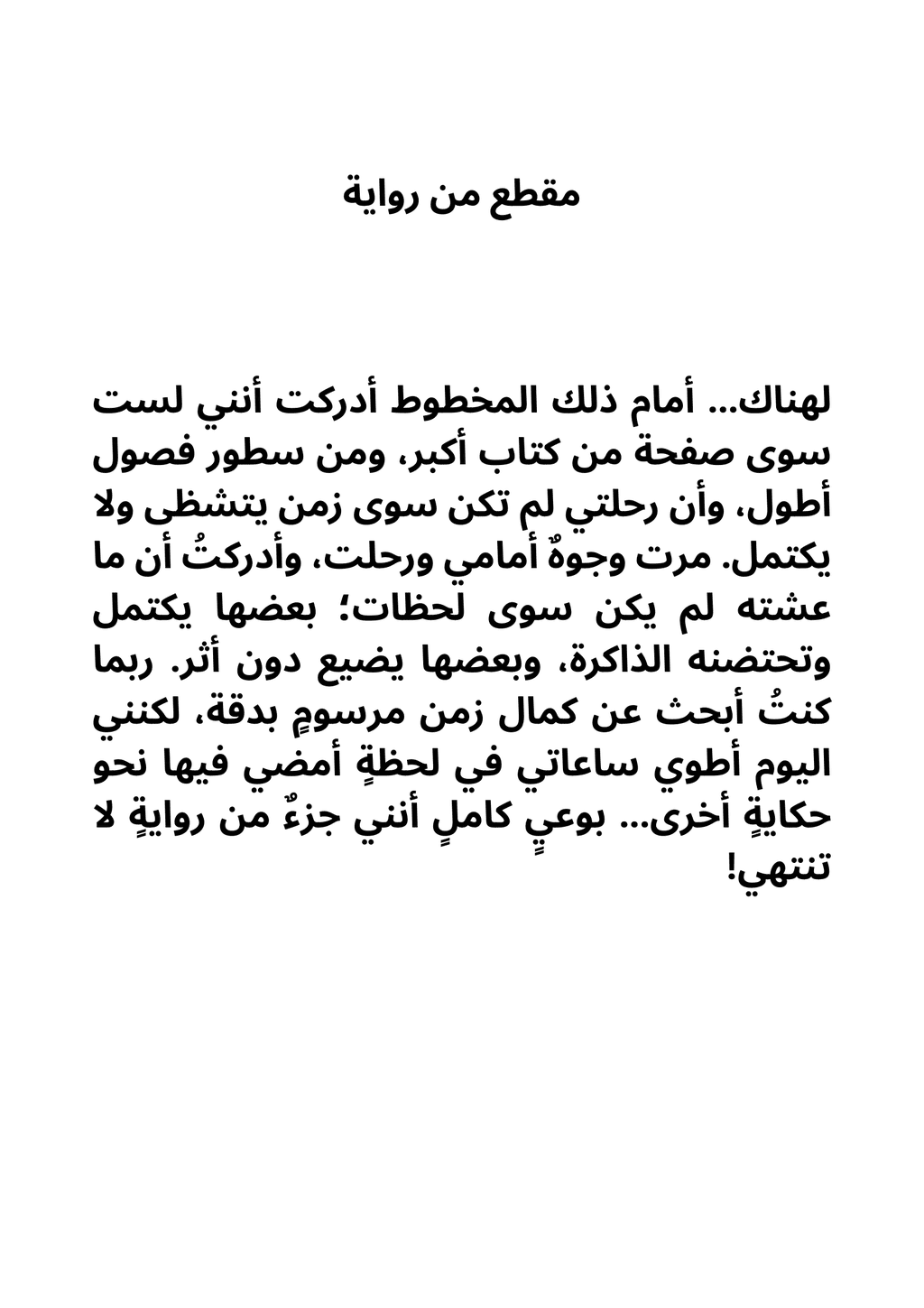 مقطع من رواية

لهناك... أمام ذلك المخطوط أدركت أنني لست سوى صفحة من كتاب أكبر، ومن سطور فصول أطول، وأن رحلتي لم تكن سوى زمن يتشظى ولا يكتمل. مرت وجوهٌ أمامي ورحلت، وأدركتُ أن ما عشته لم يكن سوى لحظات؛ بعضها يكتمل وتحتضنه الذاكرة، وبعضها يضيع دون أثر. ربما كنتُ أبحث عن كمال زمن مرسومٍ بدقة، لكنني اليوم أطوي ساعاتي في لحظةٍ أمضي فيها نحو حكايةٍ أخرى... بوعيٍ كاملٍ أنني جزءٌ من روايةٍ لا تنتهي!